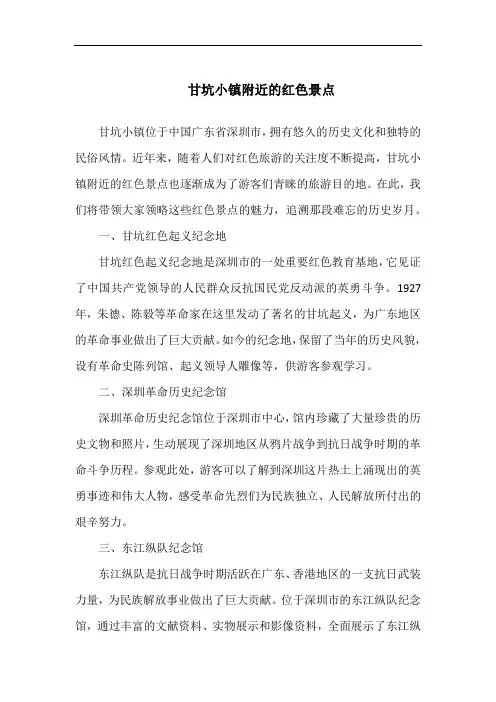 甘坑小镇附近的红色景点

甘坑小镇位于中国广东省深圳市，拥有悠久的历史文化和独特的民俗风情。近年来，随着人们对红色旅游的关注度不断提高，甘坑小镇附近的红色景点也逐渐成为了游客们青睐的旅游目的地。在此，我们将带领大家领略这些红色景点的魅力，追溯那段难忘的历史岁月。

一、甘坑红色起义纪念地

甘坑红色起义纪念地是深圳市的一处重要红色教育基地，它见证了中国共产党领导的人民群众反抗国民党反动派的英勇斗争。1927年，朱德、陈毅等革命家在这里发动了著名的甘坑起义，为广东地区的革命事业做出了巨大贡献。如今的纪念地，保留了当年的历史风貌，设有革命史陈列馆、起义领导人雕像等，供游客参观学习。

二、深圳革命历史纪念馆

深圳革命历史纪念馆位于深圳市中心，馆内珍藏了大量珍贵的历史文物和照片，生动展现了深圳地区从鸦片战争到抗日战争时期的革命斗争历程。参观此处，游客可以了解到深圳这片热土上涌现出的英勇事迹和伟大人物，感受革命先烈们为民族独立、人民解放所付出的艰辛努力。

三、东江纵队纪念馆

东江纵队是抗日战争时期活跃在广东、香港地区的一支抗日武装力量，为民族解放事业做出了巨大贡献。位于深圳市的东江纵队纪念馆，通过丰富的文献资料、实物展示和影像资料，全面展示了东江纵